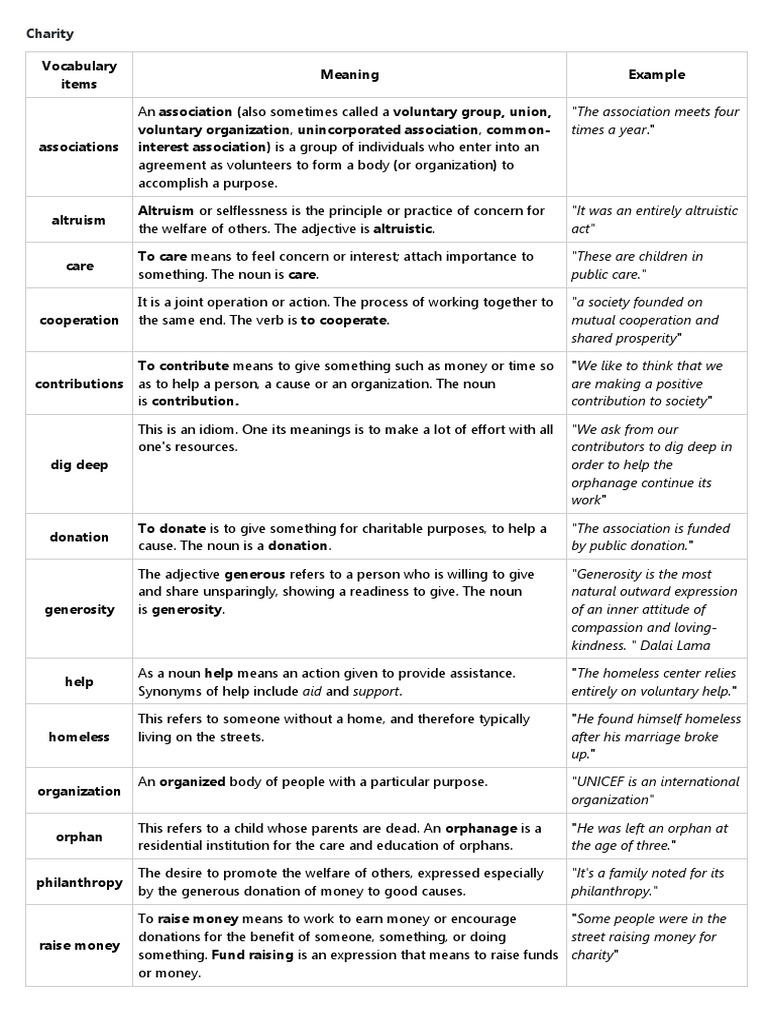 Charity

| Vocabulary items | Meaning | Example |
|---|---|---|
| associations | An association (also sometimes called a voluntary group, union, voluntary organization, unincorporated association, common-interest association) is a group of individuals who enter into an agreement as volunteers to form a body (or organization) to accomplish a purpose. | "The association meets four times a year." |
| altruism | Altruism or selflessness is the principle or practice of concern for the welfare of others. The adjective is altruistic. | "It was an entirely altruistic act" |
| care | To care means to feel concern or interest; attach importance to something. The noun is care. | "These are children in public care." |
| cooperation | It is a joint operation or action. The process of working together to the same end. The verb is to cooperate. | "a society founded on mutual cooperation and shared prosperity" |
| contributions | To contribute means to give something such as money or time so as to help a person, a cause or an organization. The noun is contribution. | "We like to think that we are making a positive contribution to society" |
| dig deep | This is an idiom. One its meanings is to make a lot of effort with all one's resources. | "We ask from our contributors to dig deep in order to help the orphanage continue its work" |
| donation | To donate is to give something for charitable purposes, to help a cause. The noun is a donation. | "The association is funded by public donation." |
| generosity | The adjective generous refers to a person who is willing to give and share unsparingly, showing a readiness to give. The noun is generosity. | "Generosity is the most natural outward expression of an inner attitude of compassion and loving-kindness. " Dalai Lama |
| help | As a noun help means an action given to provide assistance. Synonyms of help include aid and support. | "The homeless center relies entirely on voluntary help." |
| homeless | This refers to someone without a home, and therefore typically living on the streets. | "He found himself homeless after his marriage broke up." |
| organization | An organized body of people with a particular purpose. | "UNICEF is an international organization" |
| orphan | This refers to a child whose parents are dead. An orphanage is a residential institution for the care and education of orphans. | "He was left an orphan at the age of three." |
| philanthropy | The desire to promote the welfare of others, expressed especially by the generous donation of money to good causes. | "It's a family noted for its philanthropy." |
| raise money | To raise money means to work to earn money or encourage donations for the benefit of someone, something, or doing something. Fund raising is an expression that means to raise funds or money. | "Some people were in the street raising money for charity" |